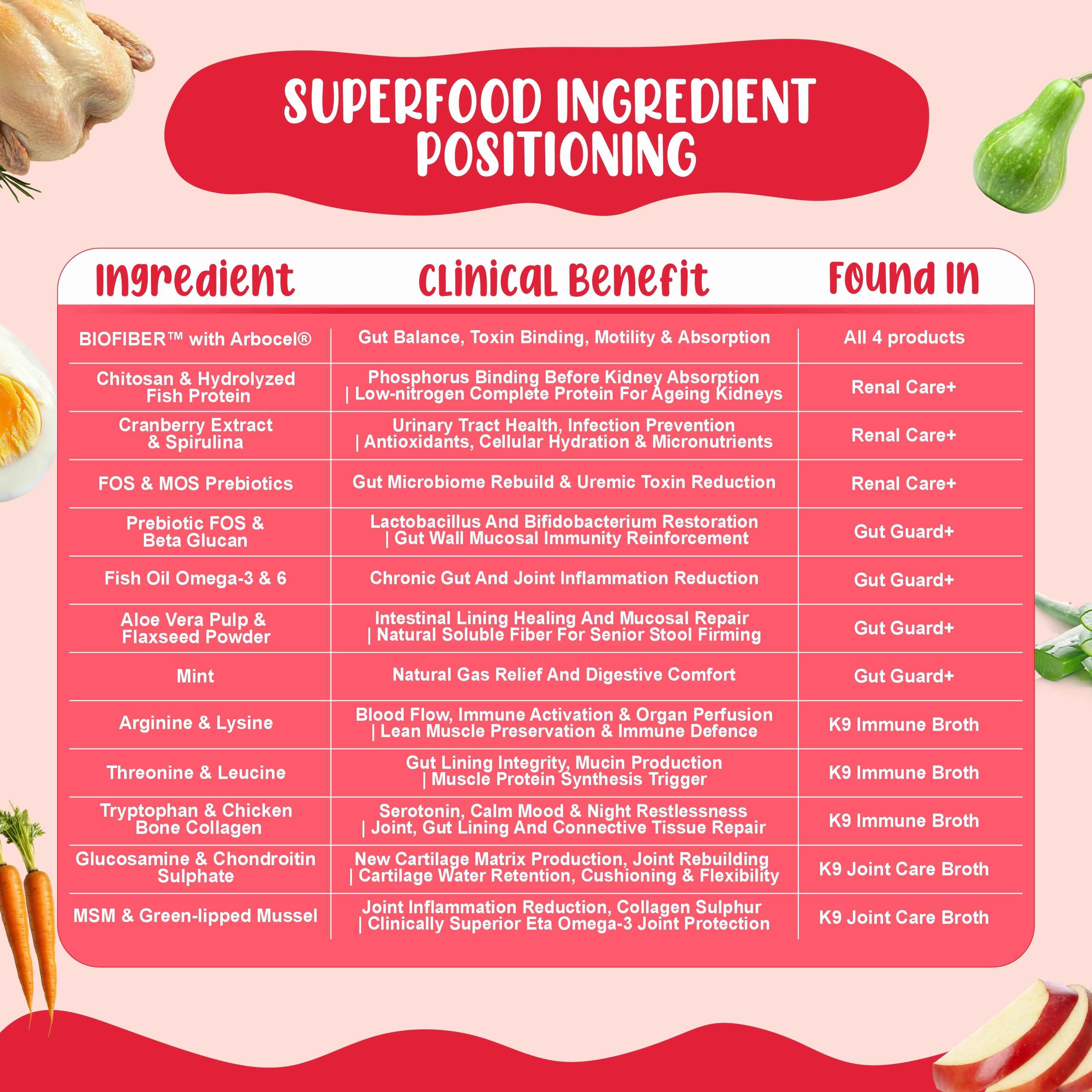 SUPERFOOD INGREDIENT POSITIONING

| Ingredient | Clinical Benefit | Found In |
|---|---|---|
| BIOFIBER™ with Arbocel® | Gut Balance, Toxin Binding, Motility & Absorption | All 4 products |
| Chitosan & Hydrolyzed Fish Protein | Phosphorus Binding Before Kidney Absorption \| Low-nitrogen Complete Protein For Ageing Kidneys | Renal Care+ |
| Cranberry Extract & Spirulina | Urinary Tract Health, Infection Prevention \| Antioxidants, Cellular Hydration & Micronutrients | Renal Care+ |
| FOS & MOS Prebiotics | Gut Microbiome Rebuild & Uremic Toxin Reduction | Renal Care+ |
| Prebiotic FOS & Beta Glucan | Lactobacillus And Bifidobacterium Restoration \| Gut Wall Mucosal Immunity Reinforcement | Gut Guard+ |
| Fish Oil Omega-3 & 6 | Chronic Gut And Joint Inflammation Reduction | Gut Guard+ |
| Aloe Vera Pulp & Flaxseed Powder | Intestinal Lining Healing And Mucosal Repair \| Natural Soluble Fiber For Senior Stool Firming | Gut Guard+ |
| Mint | Natural Gas Relief And Digestive Comfort | Gut Guard+ |
| Arginine & Lysine | Blood Flow, Immune Activation & Organ Perfusion \| Lean Muscle Preservation & Immune Defence | K9 Immune Broth |
| Threonine & Leucine | Gut Lining Integrity, Mucin Production \| Muscle Protein Synthesis Trigger | K9 Immune Broth |
| Tryptophan & Chicken Bone Collagen | Serotonin, Calm Mood & Night Restlessness \| Joint, Gut Lining And Connective Tissue Repair | K9 Immune Broth |
| Glucosamine & Chondroitin Sulphate | New Cartilage Matrix Production, Joint Rebuilding \| Cartilage Water Retention, Cushioning & Flexibility | K9 Joint Care Broth |
| MSM & Green-lipped Mussel | Joint Inflammation Reduction, Collagen Sulphur \| Clinically Superior Eta Omega-3 Joint Protection | K9 Joint Care Broth |